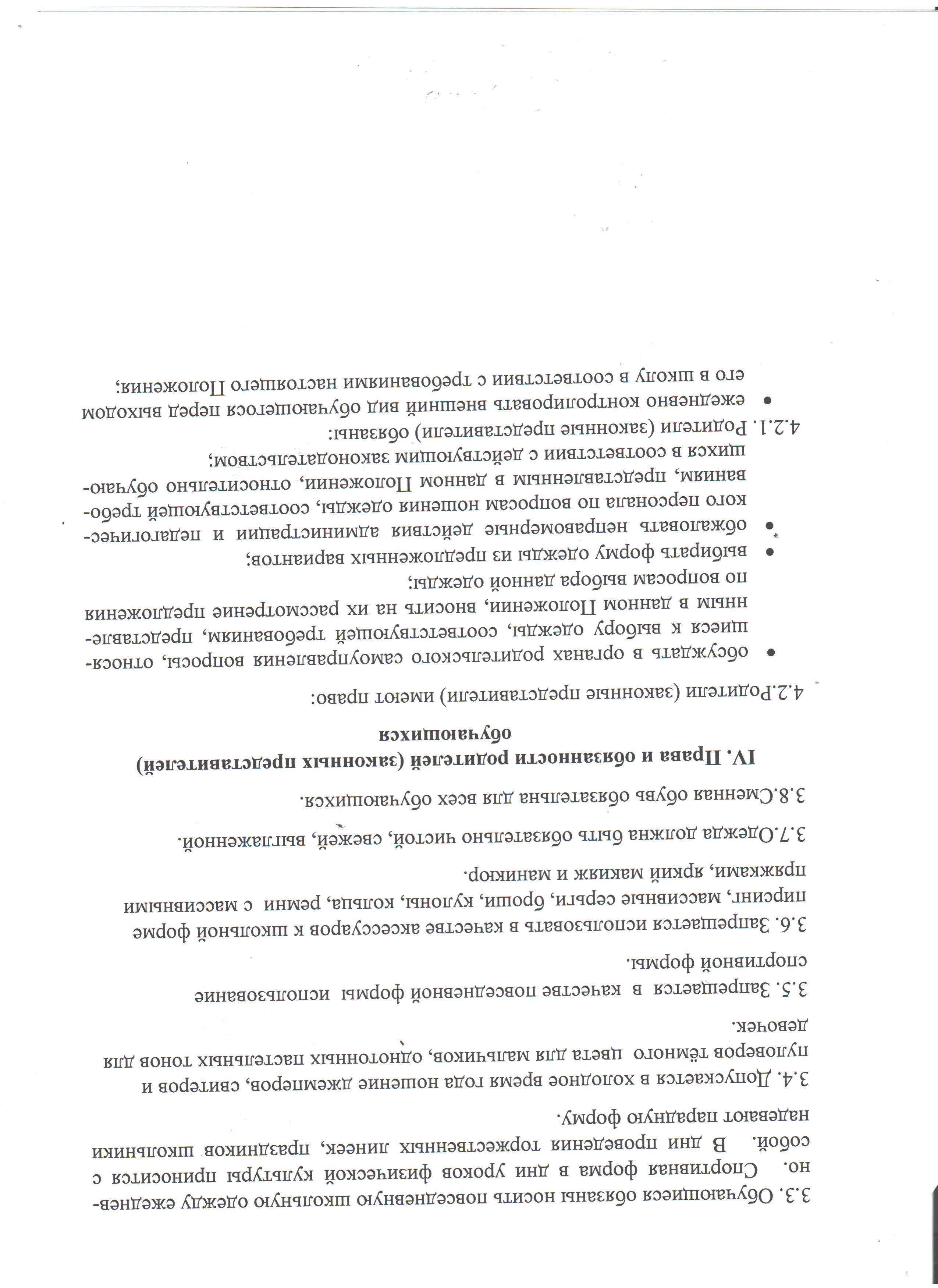 3.3. Обучающиеся обязаны носить повседневную школьную одежду ежедневно. Спортивная форма в дни уроков физической культуры приносится с собой. В дни проведения торжественных линеек, праздников школьники надевают парадную форму.

3.4. Допускается в холодное время года ношение джемперов, свитеров и пуловеров тёмного цвета для мальчиков, однотонных пастельных тонов для девочек.

3.5. Запрещается в качестве повседневной формы использование спортивной формы.

3.6. Запрещается использовать в качестве аксессуаров к школьной форме пирсинг, массивные серьги, броши, кулоны, кольца, ремни с массивными пряжками, яркий макияж и маникюр.

3.7.Одежда должна быть обязательно чистой, свежей, выглаженной.

3.8.Сменная обувь обязательна для всех обучающихся.

IV. Права и обязанности родителей (законных представителей) обучающихся

4.2.Родители (законные представители) имеют право:

• обсуждать в органах родительского самоуправления вопросы, относящиеся к выбору одежды, соответствующей требованиям, представленным в данном Положении, вносить на их рассмотрение предложения по вопросам выбора данной одежды;
• выбирать форму одежды из предложенных вариантов;
• обжаловать неправомерные действия администрации и педагогического персонала по вопросам ношения одежды, соответствующей требованиям, представленным в данном Положении, относительно обучающихся в соответствии с действующим законодательством;

4.2.1. Родители (законные представители) обязаны:
• ежедневно контролировать внешний вид обучающегося перед выходом его в школу в соответствии с требованиями настоящего Положения;